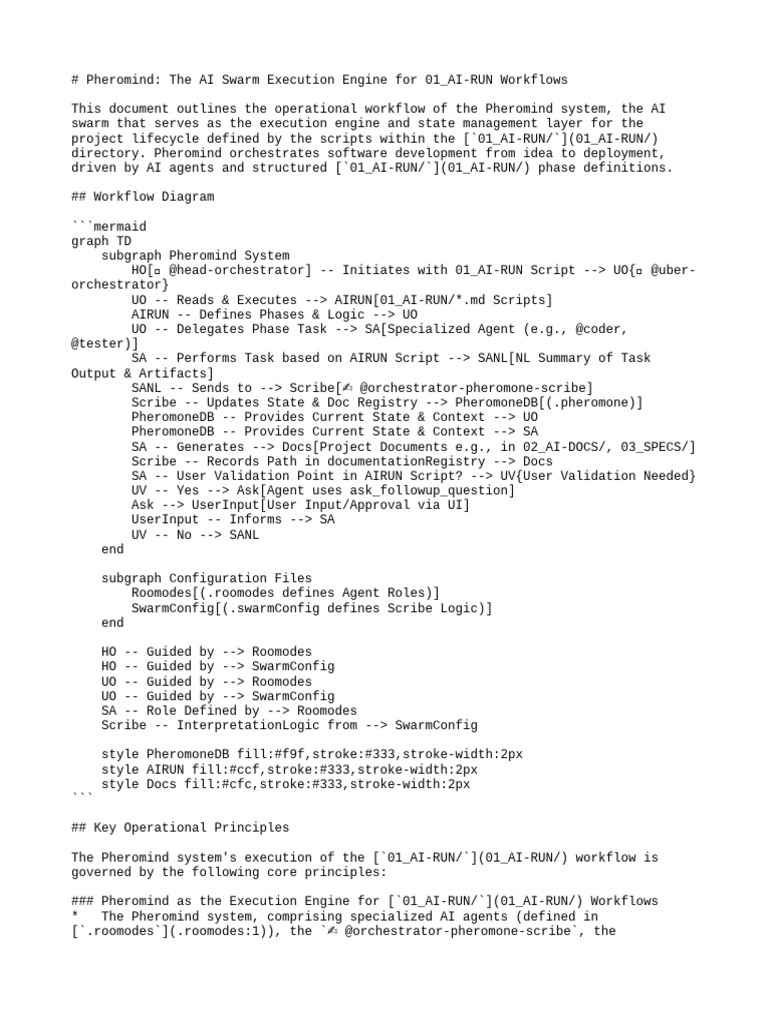 # Pheromind: The AI Swarm Execution Engine for 01_AI-RUN Workflows

This document outlines the operational workflow of the Pheromind system, the AI swarm that serves as the execution engine and state management layer for the project lifecycle defined by the scripts within the [`01_AI-RUN/`](01_AI-RUN/) directory. Pheromind orchestrates software development from idea to deployment, driven by AI agents and structured [`01_AI-RUN/`](01_AI-RUN/) phase definitions.

## Workflow Diagram

```mermaid
graph TD
    subgraph Pheromind System
        HO[▫ @head-orchestrator] -- Initiates with 01_AI-RUN Script --> UO{▫ @uber-orchestrator}
        UO -- Reads & Executes --> AIRUN[01_AI-RUN/*.md Scripts]
        AIRUN -- Defines Phases & Logic --> UO
        UO -- Delegates Phase Task --> SA[Specialized Agent (e.g., @coder, @tester)]
        SA -- Performs Task based on AIRUN Script --> SANL[NL Summary of Task Output & Artifacts]
        SANL -- Sends to --> Scribe[✍ @orchestrator-pheromone-scribe]
        Scribe -- Updates State & Doc Registry --> PheromoneDB[(.pheromone)]
        PheromoneDB -- Provides Current State & Context --> UO
        PheromoneDB -- Provides Current State & Context --> SA
        SA -- Generates --> Docs[Project Documents e.g., in 02_AI-DOCS/, 03_SPECS/]
        Scribe -- Records Path in documentationRegistry --> Docs
        SA -- User Validation Point in AIRUN Script? --> UV{User Validation Needed}
        UV -- Yes --> Ask[Agent uses ask_followup_question]
        Ask --> UserInput[User Input/Approval via UI]
        UserInput -- Informs --> SA
        UV -- No --> SANL
    end

    subgraph Configuration Files
        Roomodes[(.roomodes defines Agent Roles)]
        SwarmConfig[(.swarmConfig defines Scribe Logic)]
    end

    HO -- Guided by --> Roomodes
    HO -- Guided by --> SwarmConfig
    UO -- Guided by --> Roomodes
    UO -- Guided by --> SwarmConfig
    SA -- Role Defined by --> Roomodes
    Scribe -- InterpretationLogic from --> SwarmConfig

    style PheromoneDB fill:#f9f,stroke:#333,stroke-width:2px
    style AIRUN fill:#ccf,stroke:#333,stroke-width:2px
    style Docs fill:#cfc,stroke:#333,stroke-width:2px
```

## Key Operational Principles

The Pheromind system's execution of the [`01_AI-RUN/`](01_AI-RUN/) workflow is governed by the following core principles:

### Pheromind as the Execution Engine for [`01_AI-RUN/`](01_AI-RUN/) Workflows
*   The Pheromind system, comprising specialized AI agents (defined in [`.roomodes`](.roomodes:1)), the `✍ @orchestrator-pheromone-scribe`, the